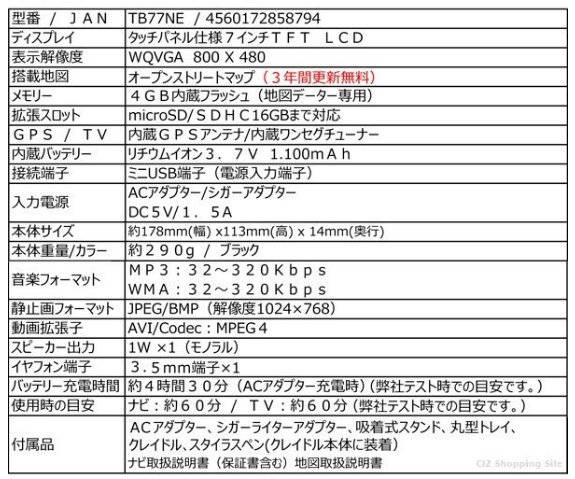 | 型番 / ＪＡＮ | TB77NE / 4560172858794 |
|---|---|
| ディスプレイ | タッチパネル仕様７インチＴＦＴ ＬＣＤ |
| 表示解像度 | WQVGA 800 X 480 |
| 搭載地図 | オープンストリートマップ（３年間更新無料） |
| メモリー | ４ＧＢ内蔵フラッシュ（地図データー専用） |
| 拡張スロット | microSD/ＳＤＨＣ16GBまで対応 |
| ＧＰＳ / ＴＶ | 内蔵ＧＰＳアンテナ/内蔵ワンセグチューナー |
| 内蔵バッテリー | リチウムイオン３．７Ｖ 1.100ｍＡｈ |
| 接続端子 | ミニUSB端子（電源入力端子） |
| 入力電源 | ACアダプター/シガーアダプター DC５V/１．５A |
| 本体サイズ | 約178mm(幅) x113mm(高) x 14mm(奥行) |
| 本体重量/カラー | 約２９０g / ブラック |
| 音楽フォーマット | ＭＰ３：３２～３２０Ｋｂｐｓ ＷＭＡ：３２～３２０Ｋｂｐｓ |
| 静止画フォーマット | JPEG/BMP（解像度1024×768） |
| 動画拡張子 | AVI/Codec：MPEG４ |
| スピーカー出力 | 1W ×1（モノラル） |
| イヤフォン端子 | ３．５ｍｍ端子×1 |
| バッテリー充電時間 | 約４時間３０分（ACアダプター充電時）（弊社テスト時での目安です。） |
| 使用時の目安 | ナビ：約６０分 / ＴＶ：約６０分（弊社テスト時での目安です。） |
| 付属品 | ACアダプター、シガーライターアダプター、吸着式スタンド、丸型トレイ、クレイドル、スタイラスペン(クレイドル本体に装着) ナビ取扱説明書（保証書含む）地図取扱説明書 |

CIZ Shopping Site